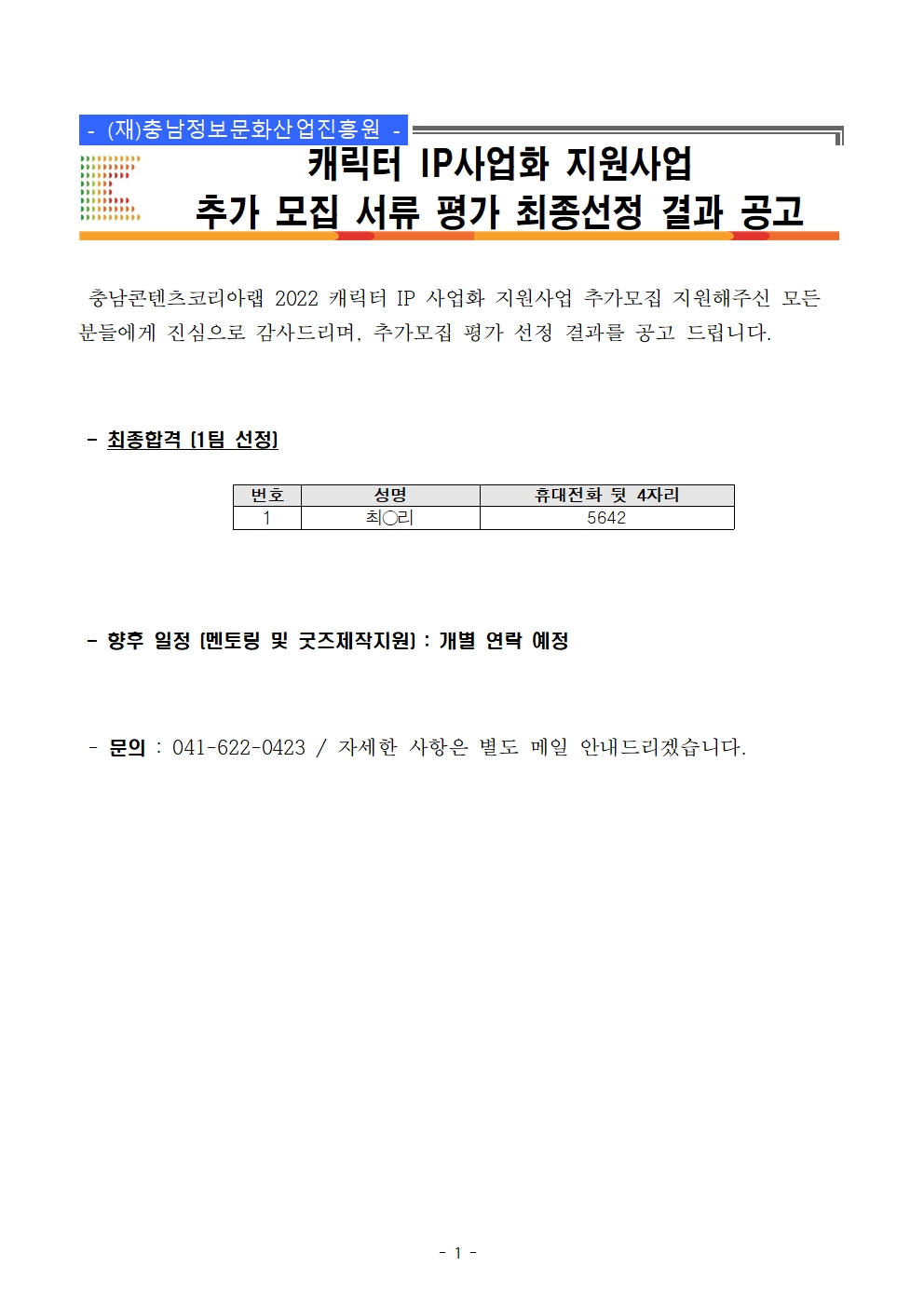 - (재)충남정보문화산업진흥원 -

캐릭터 IP사업화 지원사업
추가 모집 서류 평가 최종선정 결과 공고

충남콘텐츠코리아랩 2022 캐릭터 IP 사업화 지원사업 추가모집 지원해주신 모든 분들에게 진심으로 감사드리며, 추가모집 평가 선정 결과를 공고 드립니다.

- 최종합격 (1팀 선정)

| 번호 | 성명 | 휴대전화 뒷 4자리 |
|---|---|---|
| 1 | 최○리 | 5642 |

- 향후 일정 (멘토링 및 굿즈제작지원) : 개별 연락 예정

- 문의 : 041-622-0423 / 자세한 사항은 별도 메일 안내드리겠습니다.

- 1 -